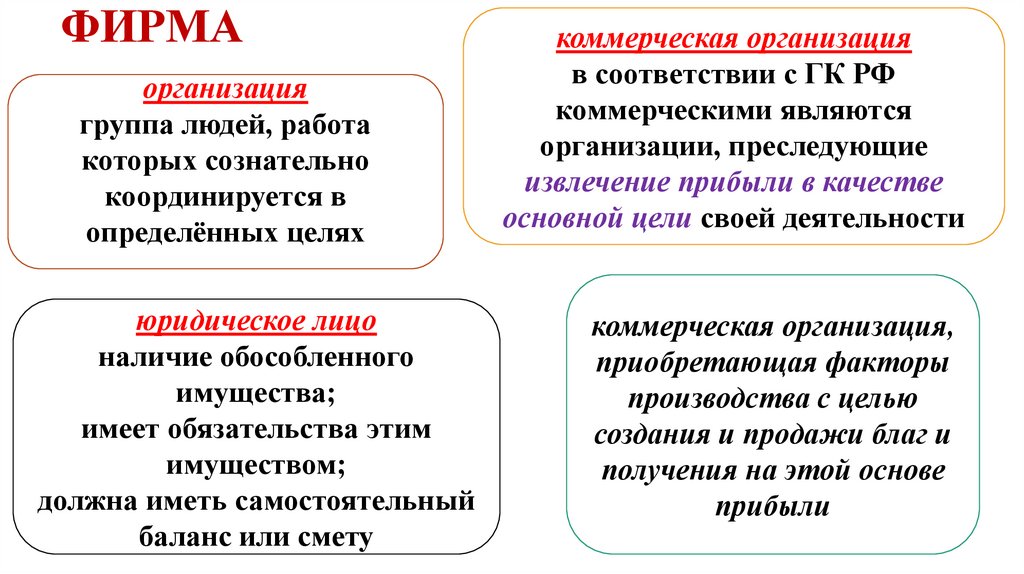 ФИРМА

организация
группа людей, работа которых сознательно координируется в определённых целях

коммерческая организация
в соответствии с ГК РФ коммерческими являются организации, преследующие извлечение прибыли в качестве основной цели своей деятельности

юридическое лицо
наличие обособленного имущества;
имеет обязательства этим имуществом;
должна иметь самостоятельный баланс или смету

коммерческая организация, приобретающая факторы производства с целью создания и продажи благ и получения на этой основе прибыли